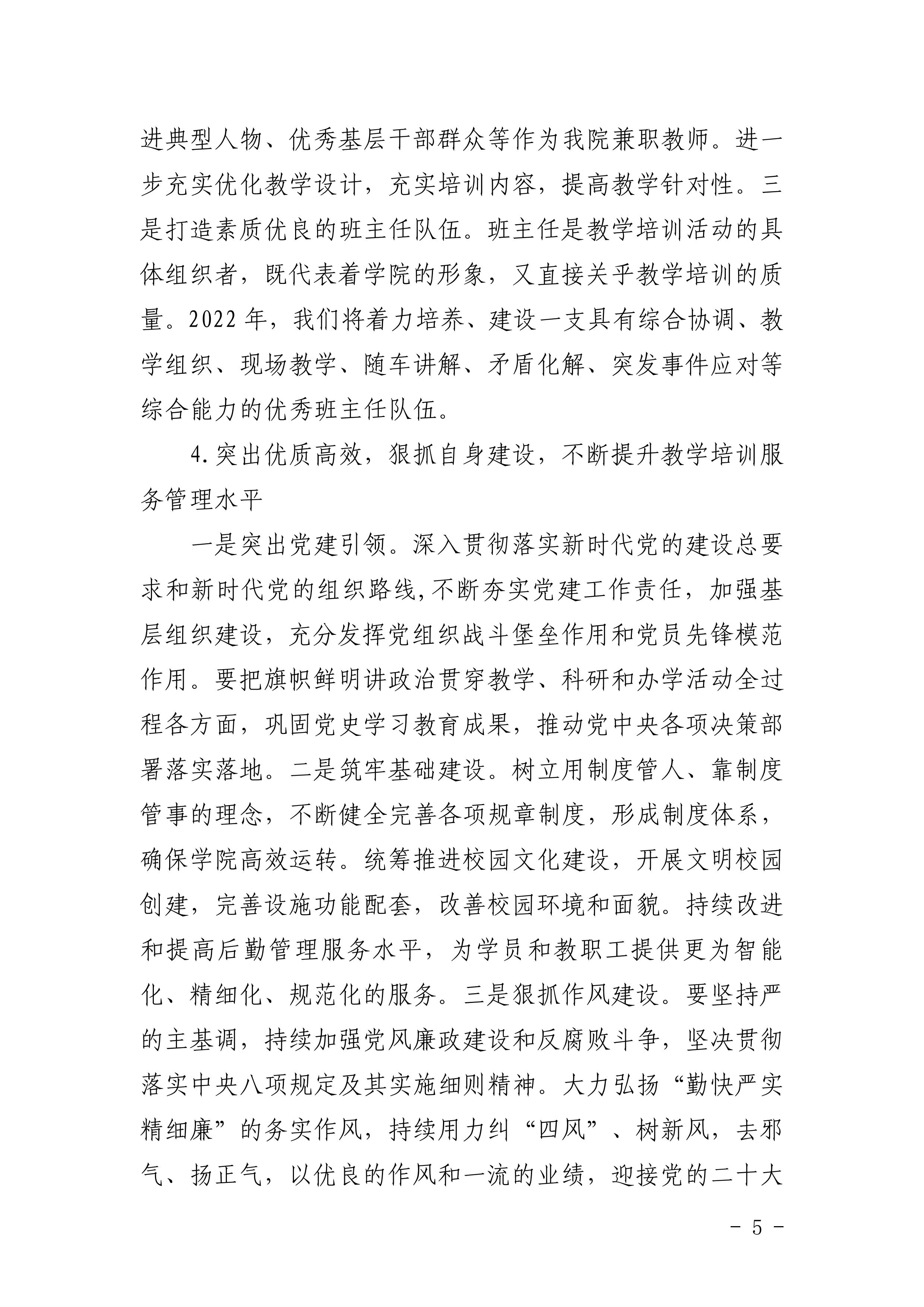 进典型人物、优秀基层干部群众等作为我院兼职教师。进一步充实优化教学设计，充实培训内容，提高教学针对性。三是打造素质优良的班主任队伍。班主任是教学培训活动的具体组织者，既代表着学院的形象，又直接关乎教学培训的质量。2022 年，我们将着力培养、建设一支具有综合协调、教学组织、现场教学、随车讲解、矛盾化解、突发事件应对等综合能力的优秀班主任队伍。

4.突出优质高效，狠抓自身建设，不断提升教学培训服务管理水平

一是突出党建引领。深入贯彻落实新时代党的建设总要求和新时代党的组织路线,不断夯实党建工作责任，加强基层组织建设，充分发挥党组织战斗堡垒作用和党员先锋模范作用。要把旗帜鲜明讲政治贯穿教学、科研和办学活动全过程各方面，巩固党史学习教育成果，推动党中央各项决策部署落实落地。二是筑牢基础建设。树立用制度管人、靠制度管事的理念，不断健全完善各项规章制度，形成制度体系，确保学院高效运转。统筹推进校园文化建设，开展文明校园创建，完善设施功能配套，改善校园环境和面貌。持续改进和提高后勤管理服务水平，为学员和教职工提供更为智能化、精细化、规范化的服务。三是狠抓作风建设。要坚持严的主基调，持续加强党风廉政建设和反腐败斗争，坚决贯彻落实中央八项规定及其实施细则精神。大力弘扬“勤快严实精细廉”的务实作风，持续用力纠“四风”、树新风，去邪气、扬正气，以优良的作风和一流的业绩，迎接党的二十大

- 5 -